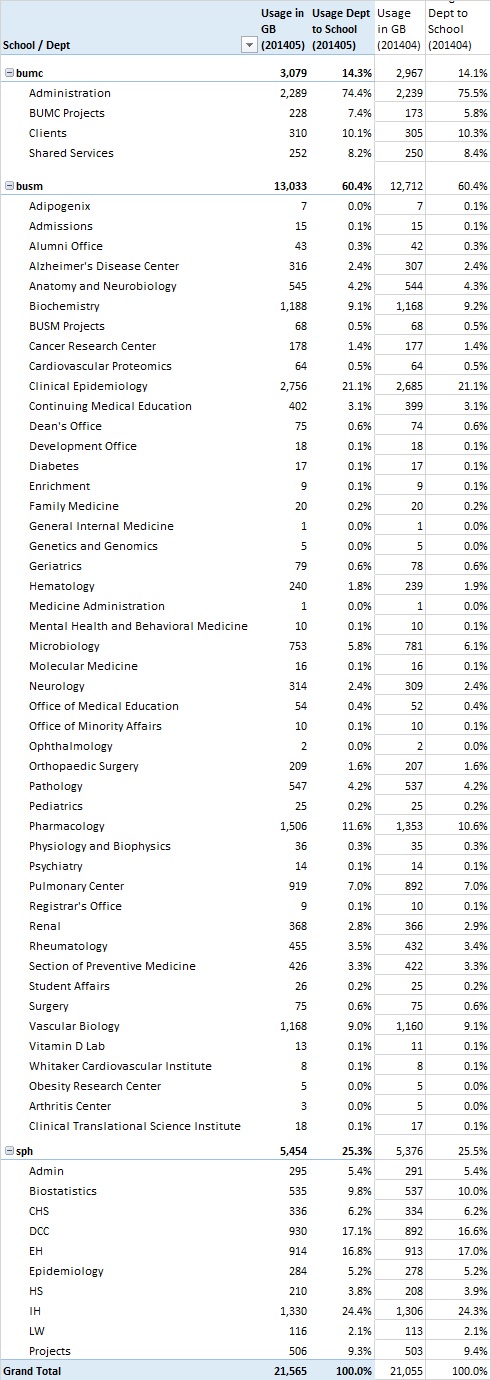 | School / Dept | Usage in GB (201405) | Usage Dept to School (201405) | Usage in GB (201404) | Dept to School (201404) |
|---|---|---|---|---|
| bumc | 3,079 | 14.3% | 2,967 | 14.1% |
| Administration | 2,289 | 74.4% | 2,239 | 75.5% |
| BUMC Projects | 228 | 7.4% | 173 | 5.8% |
| Clients | 310 | 10.1% | 305 | 10.3% |
| Shared Services | 252 | 8.2% | 250 | 8.4% |
| busm | 13,033 | 60.4% | 12,712 | 60.4% |
| Adipogenix | 7 | 0.0% | 7 | 0.1% |
| Admissions | 15 | 0.1% | 15 | 0.1% |
| Alumni Office | 43 | 0.3% | 42 | 0.3% |
| Alzheimer's Disease Center | 316 | 2.4% | 307 | 2.4% |
| Anatomy and Neurobiology | 545 | 4.2% | 544 | 4.3% |
| Biochemistry | 1,188 | 9.1% | 1,168 | 9.2% |
| BUSM Projects | 68 | 0.5% | 68 | 0.5% |
| Cancer Research Center | 178 | 1.4% | 177 | 1.4% |
| Cardiovascular Proteomics | 64 | 0.5% | 64 | 0.5% |
| Clinical Epidemiology | 2,756 | 21.1% | 2,685 | 21.1% |
| Continuing Medical Education | 402 | 3.1% | 399 | 3.1% |
| Dean's Office | 75 | 0.6% | 74 | 0.6% |
| Development Office | 18 | 0.1% | 18 | 0.1% |
| Diabetes | 17 | 0.1% | 17 | 0.1% |
| Enrichment | 9 | 0.1% | 9 | 0.1% |
| Family Medicine | 20 | 0.2% | 20 | 0.2% |
| General Internal Medicine | 1 | 0.0% | 1 | 0.0% |
| Genetics and Genomics | 5 | 0.0% | 5 | 0.0% |
| Geriatrics | 79 | 0.6% | 78 | 0.6% |
| Hematology | 240 | 1.8% | 239 | 1.9% |
| Medicine Administration | 1 | 0.0% | 1 | 0.0% |
| Mental Health and Behavioral Medicine | 10 | 0.1% | 10 | 0.1% |
| Microbiology | 753 | 5.8% | 781 | 6.1% |
| Molecular Medicine | 16 | 0.1% | 16 | 0.1% |
| Neurology | 314 | 2.4% | 309 | 2.4% |
| Office of Medical Education | 54 | 0.4% | 52 | 0.4% |
| Office of Minority Affairs | 10 | 0.1% | 10 | 0.1% |
| Ophthalmology | 2 | 0.0% | 2 | 0.0% |
| Orthopaedic Surgery | 209 | 1.6% | 207 | 1.6% |
| Pathology | 547 | 4.2% | 537 | 4.2% |
| Pediatrics | 25 | 0.2% | 25 | 0.2% |
| Pharmacology | 1,506 | 11.6% | 1,353 | 10.6% |
| Physiology and Biophysics | 36 | 0.3% | 35 | 0.3% |
| Psychiatry | 14 | 0.1% | 14 | 0.1% |
| Pulmonary Center | 919 | 7.0% | 892 | 7.0% |
| Registrar's Office | 9 | 0.1% | 10 | 0.1% |
| Renal | 368 | 2.8% | 366 | 2.9% |
| Rheumatology | 455 | 3.5% | 432 | 3.4% |
| Section of Preventive Medicine | 426 | 3.3% | 422 | 3.3% |
| Student Affairs | 26 | 0.2% | 25 | 0.2% |
| Surgery | 75 | 0.6% | 75 | 0.6% |
| Vascular Biology | 1,168 | 9.0% | 1,160 | 9.1% |
| Vitamin D Lab | 13 | 0.1% | 11 | 0.1% |
| Whitaker Cardiovascular Institute | 8 | 0.1% | 8 | 0.1% |
| Obesity Research Center | 5 | 0.0% | 5 | 0.0% |
| Arthritis Center | 3 | 0.0% | 5 | 0.0% |
| Clinical Translational Science Institute | 18 | 0.1% | 17 | 0.1% |
| sph | 5,454 | 25.3% | 5,376 | 25.5% |
| Admin | 295 | 5.4% | 291 | 5.4% |
| Biostatistics | 535 | 9.8% | 537 | 10.0% |
| CHS | 336 | 6.2% | 334 | 6.2% |
| DCC | 930 | 17.1% | 892 | 16.6% |
| EH | 914 | 16.8% | 913 | 17.0% |
| Epidemiology | 284 | 5.2% | 278 | 5.2% |
| HS | 210 | 3.8% | 208 | 3.9% |
| IH | 1,330 | 24.4% | 1,306 | 24.3% |
| LW | 116 | 2.1% | 113 | 2.1% |
| Projects | 506 | 9.3% | 503 | 9.4% |
| Grand Total | 21,565 | 100.0% | 21,055 | 100.0% |